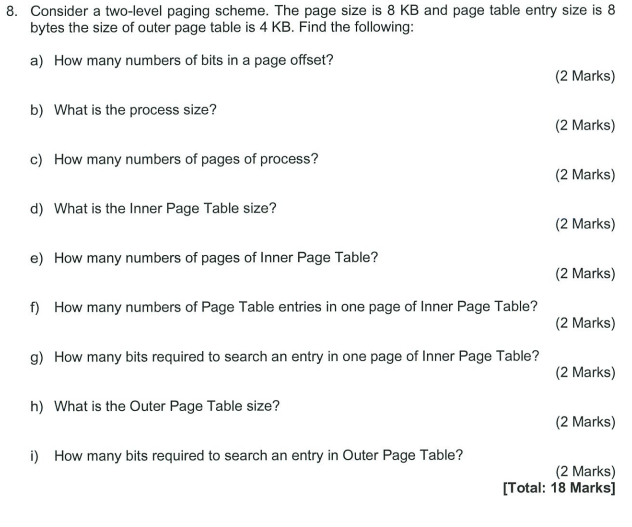 8. Consider a two-level paging scheme. The page size is 8 KB and page table entry size is 8 bytes the size of outer page table is 4 KB. Find the following:

a) How many numbers of bits in a page offset?
(2 Marks)

b) What is the process size?
(2 Marks)

c) How many numbers of pages of process?
(2 Marks)

d) What is the Inner Page Table size?
(2 Marks)

e) How many numbers of pages of Inner Page Table?
(2 Marks)

f) How many numbers of Page Table entries in one page of Inner Page Table?
(2 Marks)

g) How many bits required to search an entry in one page of Inner Page Table?
(2 Marks)

h) What is the Outer Page Table size?
(2 Marks)

i) How many bits required to search an entry in Outer Page Table?
(2 Marks)
[Total: 18 Marks]